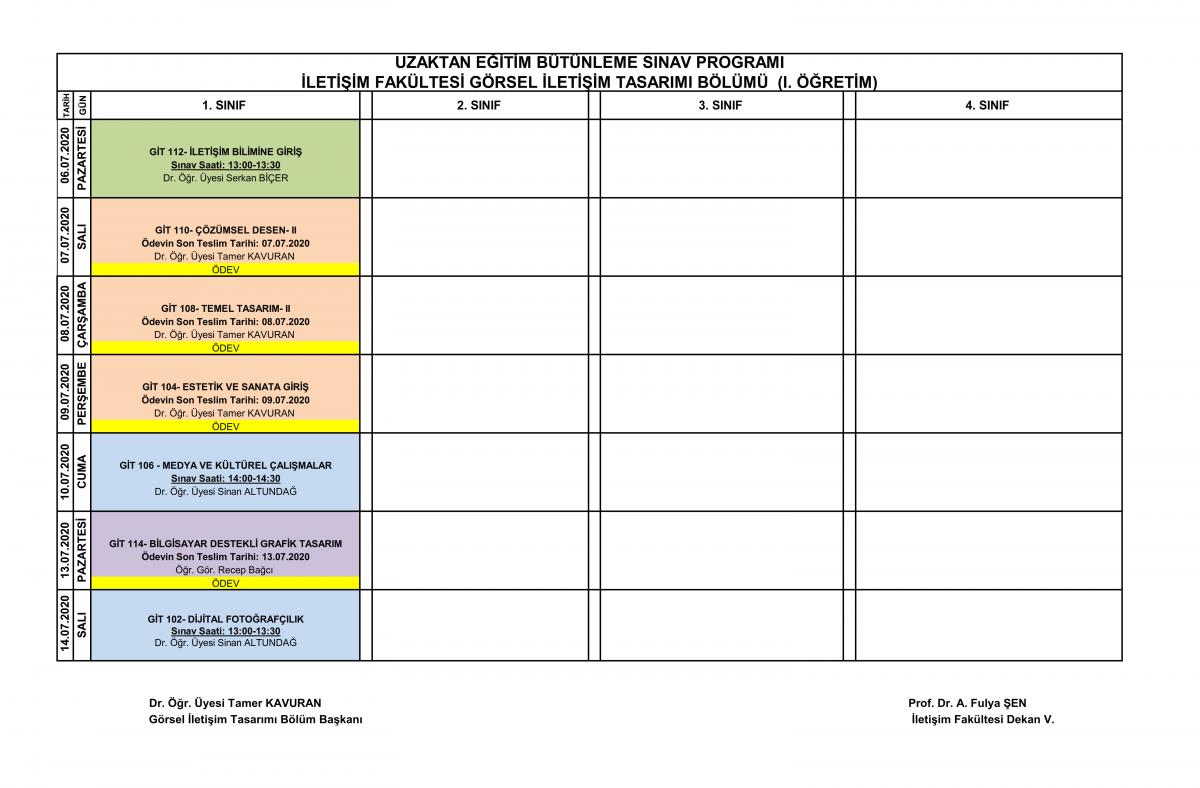 UZAKTAN EĞİTİM BÜTÜNLEME SINAV PROGRAMI
İLETİŞİM FAKÜLTESİ GÖRSEL İLETİŞİM TASARIMI BÖLÜMÜ (I. ÖĞRETİM)

| TARİH | GÜN | 1. SINIF | 2. SINIF | 3. SINIF | 4. SINIF |
|---|---|---|---|---|---|
| 06.07.2020 | PAZARTESİ | GİT 112- İLETİŞİM BİLİMİNE GİRİŞ Sınav Saati: 13:00-13:30 Dr. Öğr. Üyesi Serkan BİÇER | | | |
| 07.07.2020 | SALI | GİT 110- ÇÖZÜMSEL DESEN- II Ödevin Son Teslim Tarihi: 07.07.2020 Dr. Öğr. Üyesi Tamer KAVURAN ÖDEV | | | |
| 08.07.2020 | ÇARŞAMBA | GİT 108- TEMEL TASARIM- II Ödevin Son Teslim Tarihi: 08.07.2020 Dr. Öğr. Üyesi Tamer KAVURAN ÖDEV | | | |
| 09.07.2020 | PERŞEMBE | GİT 104- ESTETİK VE SANATA GİRİŞ Ödevin Son Teslim Tarihi: 09.07.2020 Dr. Öğr. Üyesi Tamer KAVURAN ÖDEV | | | |
| 10.07.2020 | CUMA | GİT 106 - MEDYA VE KÜLTÜREL ÇALIŞMALAR Sınav Saati: 14:00-14:30 Dr. Öğr. Üyesi Sinan ALTUNDAĞ | | | |
| 13.07.2020 | PAZARTESİ | GİT 114- BİLGİSAYAR DESTEKLİ GRAFİK TASARIM Ödevin Son Teslim Tarihi: 13.07.2020 Öğr. Gör. Recep Bağcı ÖDEV | | | |
| 14.07.2020 | SALI | GİT 102- DİJİTAL FOTOĞRAFÇILIK Sınav Saati: 13:00-13:30 Dr. Öğr. Üyesi Sinan ALTUNDAĞ | | | |

Dr. Öğr. Üyesi Tamer KAVURAN
Görsel İletişim Tasarımı Bölüm Başkanı

Prof. Dr. A. Fulya ŞEN
İletişim Fakültesi Dekan V.